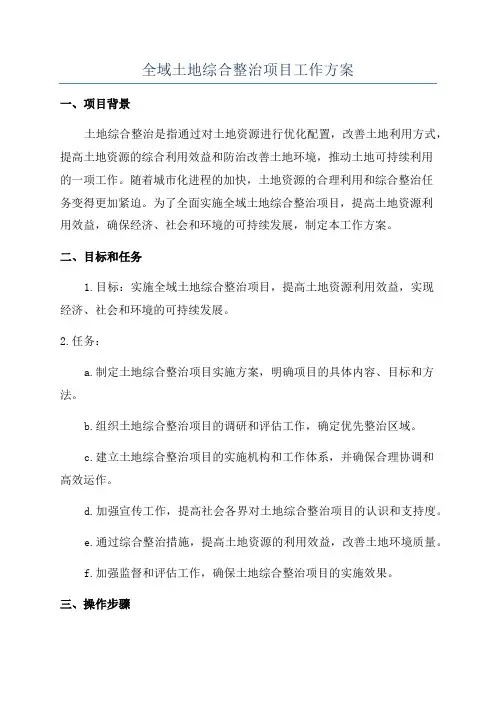 全域土地综合整治项目工作方案

一、项目背景

土地综合整治是指通过对土地资源进行优化配置，改善土地利用方式，提高土地资源的综合利用效益和防治改善土地环境，推动土地可持续利用的一项工作。随着城市化进程的加快，土地资源的合理利用和综合整治任务变得更加紧迫。为了全面实施全域土地综合整治项目，提高土地资源利用效益，确保经济、社会和环境的可持续发展，制定本工作方案。

二、目标和任务

1.目标：实施全域土地综合整治项目，提高土地资源利用效益，实现经济、社会和环境的可持续发展。

2.任务：

a.制定土地综合整治项目实施方案，明确项目的具体内容、目标和方法。

b.组织土地综合整治项目的调研和评估工作，确定优先整治区域。

c.建立土地综合整治项目的实施机构和工作体系，并确保合理协调和高效运作。

d.加强宣传工作，提高社会各界对土地综合整治项目的认识和支持度。

e.通过综合整治措施，提高土地资源的利用效益，改善土地环境质量。

f.加强监督和评估工作，确保土地综合整治项目的实施效果。

三、操作步骤